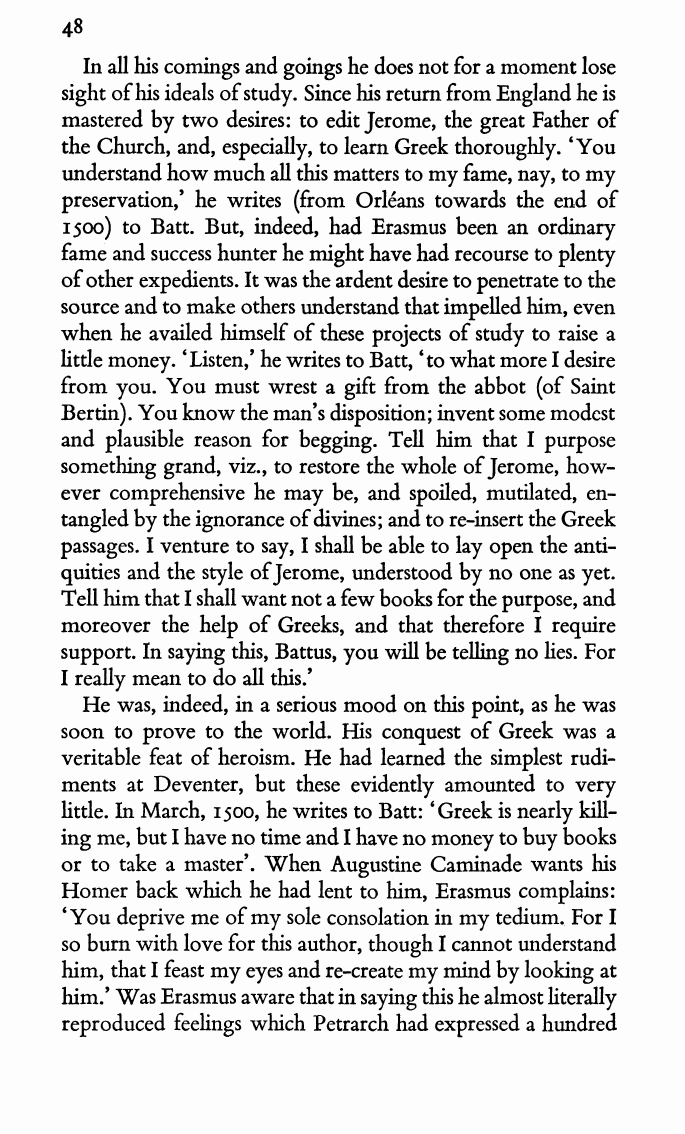 48

In all his comings and goings he does not for a moment lose sight of his ideals of study. Since his return from England he is mastered by two desires: to edit Jerome, the great Father of the Church, and, especially, to learn Greek thoroughly. 'You understand how much all this matters to my fame, nay, to my preservation,' he writes (from Orléans towards the end of 1500) to Batt. But, indeed, had Erasmus been an ordinary fame and success hunter he might have had recourse to plenty of other expedients. It was the ardent desire to penetrate to the source and to make others understand that impelled him, even when he availed himself of these projects of study to raise a little money. 'Listen,' he writes to Batt, 'to what more I desire from you. You must wrest a gift from the abbot (of Saint Bertin). You know the man's disposition; invent some modest and plausible reason for begging. Tell him that I purpose something grand, viz., to restore the whole of Jerome, however comprehensive he may be, and spoiled, mutilated, entangled by the ignorance of divines; and to re-insert the Greek passages. I venture to say, I shall be able to lay open the antiquities and the style of Jerome, understood by no one as yet. Tell him that I shall want not a few books for the purpose, and moreover the help of Greeks, and that therefore I require support. In saying this, Battus, you will be telling no lies. For I really mean to do all this.'

He was, indeed, in a serious mood on this point, as he was soon to prove to the world. His conquest of Greek was a veritable feat of heroism. He had learned the simplest rudiments at Deventer, but these evidently amounted to very little. In March, 1500, he writes to Batt: 'Greek is nearly killing me, but I have no time and I have no money to buy books or to take a master'. When Augustine Caminade wants his Homer back which he had lent to him, Erasmus complains: 'You deprive me of my sole consolation in my tedium. For I so burn with love for this author, though I cannot understand him, that I feast my eyes and re-create my mind by looking at him.' Was Erasmus aware that in saying this he almost literally reproduced feelings which Petrarch had expressed a hundred